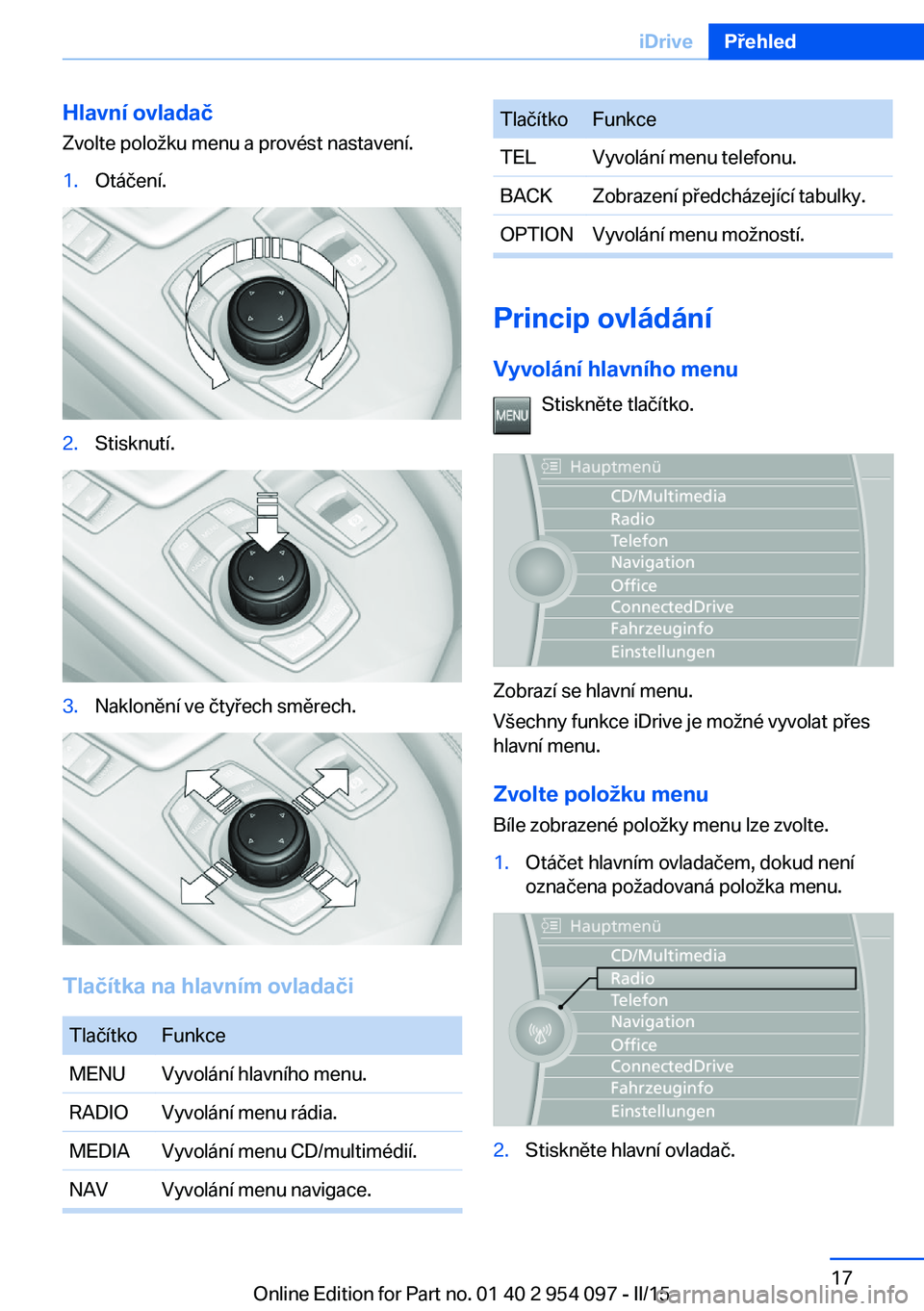 iDrive Přehled

Hlavní ovladač

Zvolte položku menu a provést nastavení.

1. Otáčení.

2. Stisknutí.

3. Naklonění ve čtyřech směrech.

Tlačítka na hlavním ovladači

| Tlačítko | Funkce |
|---|---|
| MENU | Vyvolání hlavního menu. |
| RADIO | Vyvolání menu rádia. |
| MEDIA | Vyvolání menu CD/multimédií. |
| NAV | Vyvolání menu navigace. |

| Tlačítko | Funkce |
|---|---|
| TEL | Vyvolání menu telefonu. |
| BACK | Zobrazení předcházející tabulky. |
| OPTION | Vyvolání menu možností. |

Princip ovládání

Vyvolání hlavního menu

MENU Stiskněte tlačítko.

Hauptmenü
CD/Multimedia
Radio
Telefon
Navigation
Office
ConnectedDrive
Fahrzeuginfo
Einstellungen

Zobrazí se hlavní menu.

Všechny funkce iDrive je možné vyvolat přes hlavní menu.

Zvolte položku menu

Bíle zobrazené položky menu lze zvolte.

1. Otáčet hlavním ovladačem, dokud není označena požadovaná položka menu.

Hauptmenü
CD/Multimedia
Radio
Telefon
Navigation
Office
ConnectedDrive
Fahrzeuginfo
Einstellungen

2. Stiskněte hlavní ovladač.

17

Online Edition for Part no. 01 40 2 954 097 - II/15 carmanualsonline.info